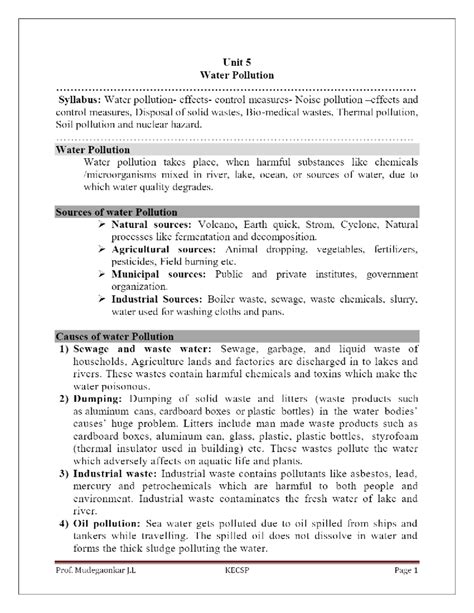 Unit 5
Water Pollution

Syllabus: Water pollution- effects- control measures- Noise pollution –effects and control measures, Disposal of solid wastes, Bio-medical wastes, Thermal pollution, Soil pollution and nuclear hazard.

Water Pollution

Water pollution takes place, when harmful substances like chemicals /microorganisms mixed in river, lake, ocean, or sources of water, due to which water quality degrades.

Sources of water Pollution

➢ Natural sources: Volcano, Earth quick, Strom, Cyclone, Natural processes like fermentation and decomposition.
➢ Agricultural sources: Animal dropping, vegetables, fertilizers, pesticides, Field burning etc.
➢ Municipal sources: Public and private institutes, government organization.
➢ Industrial Sources: Boiler waste, sewage, waste chemicals, slurry, water used for washing cloths and pans.

Causes of water Pollution

1) Sewage and waste water: Sewage, garbage, and liquid waste of households, Agriculture lands and factories are discharged in to lakes and rivers. These wastes contain harmful chemicals and toxins which make the water poisonous.
2) Dumping: Dumping of solid waste and litters (waste products such as aluminum cans, cardboard boxes or plastic bottles) in the water bodies' causes' huge problem. Litters include man made waste products such as cardboard boxes, aluminum can, glass, plastic, plastic bottles, styrofoam (thermal insulator used in building) etc. These wastes pollute the water which adversely affects on aquatic life and plants.
3) Industrial waste: Industrial waste contains pollutants like asbestos, lead, mercury and petrochemicals which are harmful to both people and environment. Industrial waste contaminates the fresh water of lake and river.
4) Oil pollution: Sea water gets polluted due to oil spilled from ships and tankers while travelling. The spilled oil does not dissolve in water and forms the thick sludge polluting the water.

Prof. Mudegaonkar J.L KECSP Page 1